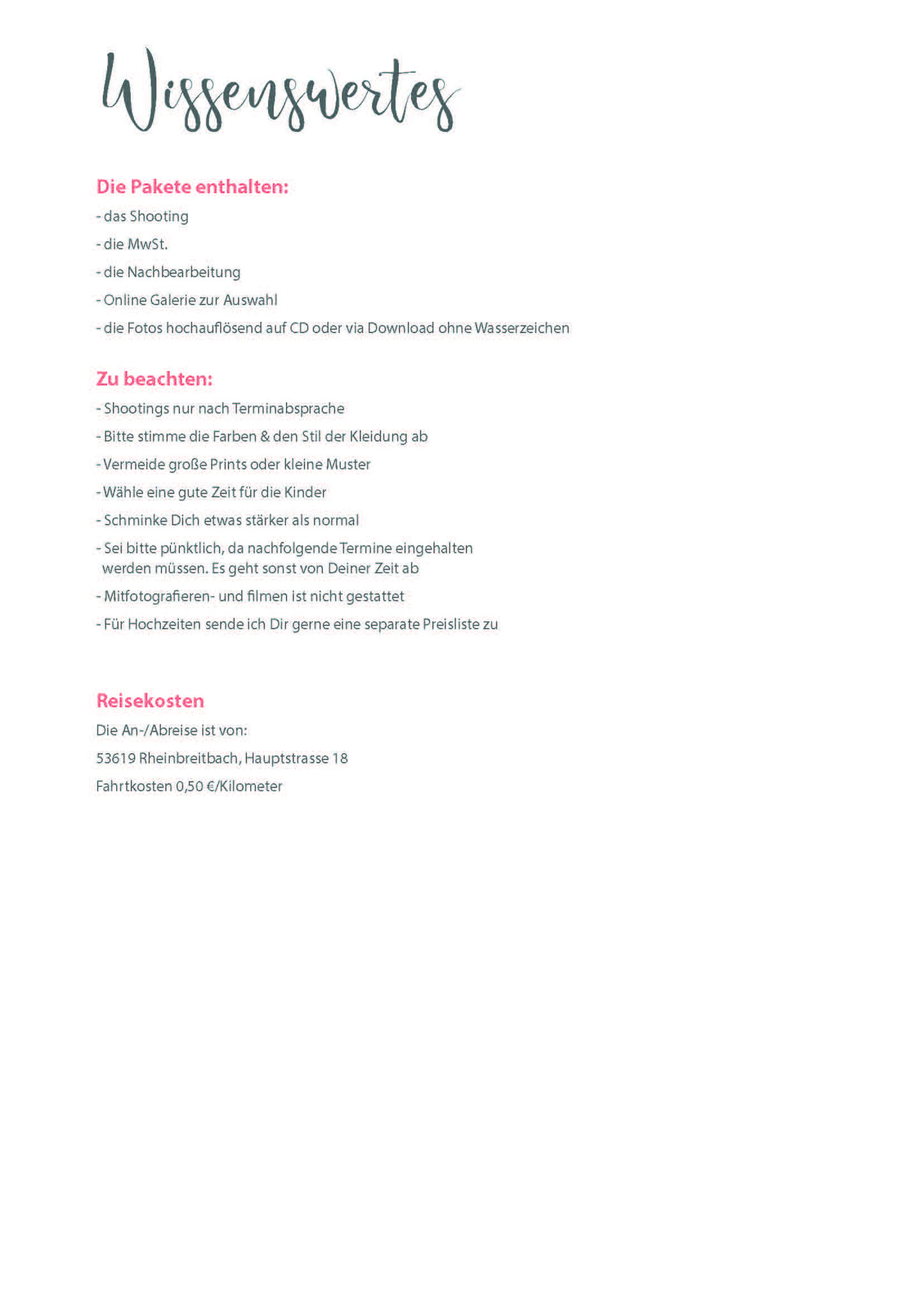 Wissenswertes

Die Pakete enthalten:

- das Shooting

- die MwSt.

- die Nachbearbeitung

- Online Galerie zur Auswahl

- die Fotos hochauflösend auf CD oder via Download ohne Wasserzeichen

Zu beachten:

- Shootings nur nach Terminabsprache

- Bitte stimme die Farben & den Stil der Kleidung ab

- Vermeide große Prints oder kleine Muster

- Wähle eine gute Zeit für die Kinder

- Schminke Dich etwas stärker als normal

- Sei bitte pünktlich, da nachfolgende Termine eingehalten werden müssen. Es geht sonst von Deiner Zeit ab

- Mitfotografieren- und filmen ist nicht gestattet

- Für Hochzeiten sende ich Dir gerne eine separate Preisliste zu

Reisekosten

Die An-/Abreise ist von:

53619 Rheinbreitbach, Hauptstrasse 18

Fahrtkosten 0,50 €/Kilometer